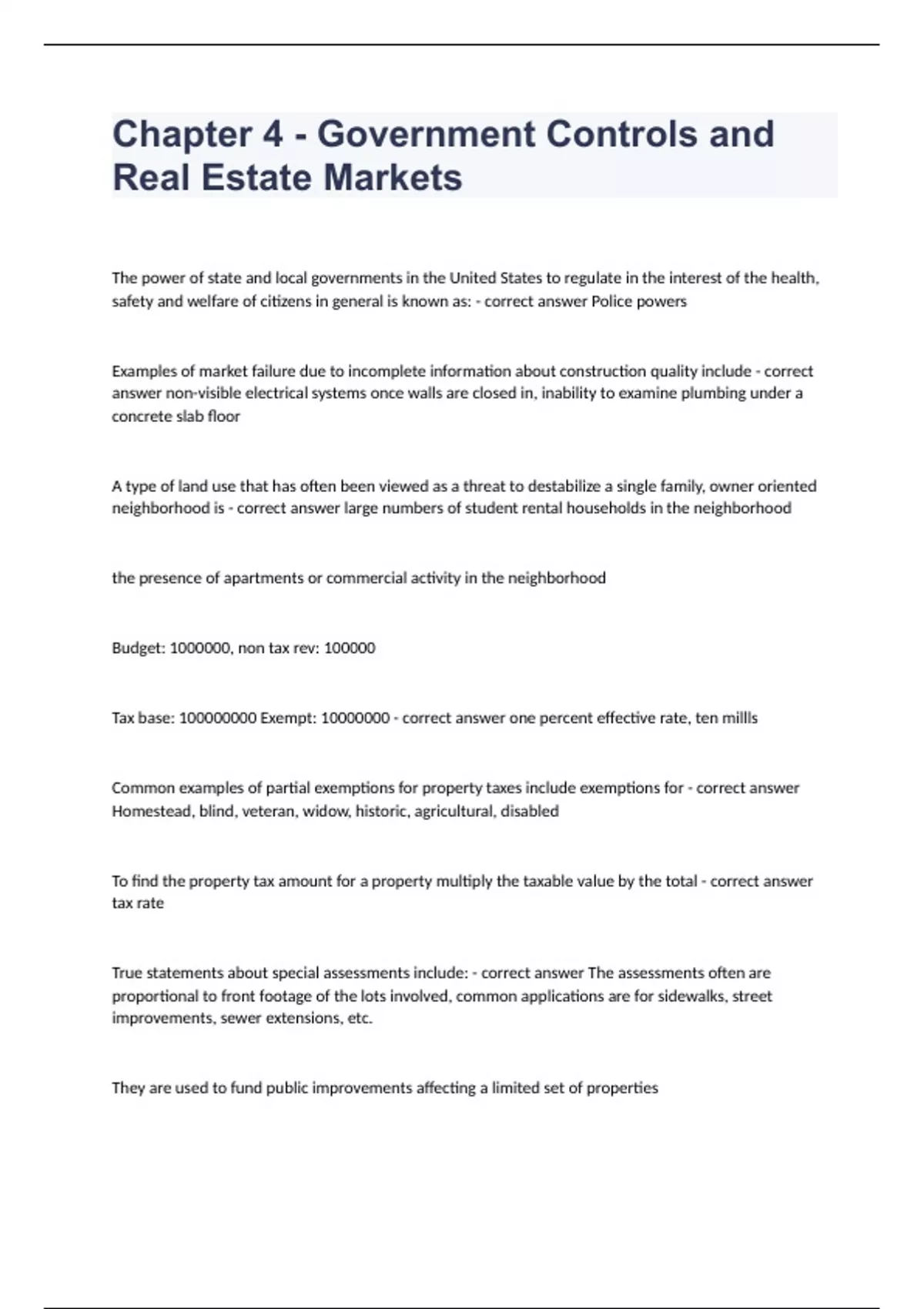 Chapter 4 - Government Controls and Real Estate Markets

The power of state and local governments in the United States to regulate in the interest of the health, safety and welfare of citizens in general is known as: - correct answer Police powers

Examples of market failure due to incomplete information about construction quality include - correct answer non-visible electrical systems once walls are closed in, inability to examine plumbing under a concrete slab floor

A type of land use that has often been viewed as a threat to destabilize a single family, owner oriented neighborhood is - correct answer large numbers of student rental households in the neighborhood

the presence of apartments or commercial activity in the neighborhood

Budget: 1000000, non tax rev: 100000

Tax base: 100000000 Exempt: 10000000 - correct answer one percent effective rate, ten millls

Common examples of partial exemptions for property taxes include exemptions for - correct answer Homestead, blind, veteran, widow, historic, agricultural, disabled

To find the property tax amount for a property multiply the taxable value by the total - correct answer tax rate

True statements about special assessments include: - correct answer The assessments often are proportional to front footage of the lots involved, common applications are for sidewalks, street improvements, sewer extensions, etc.

They are used to fund public improvements affecting a limited set of properties